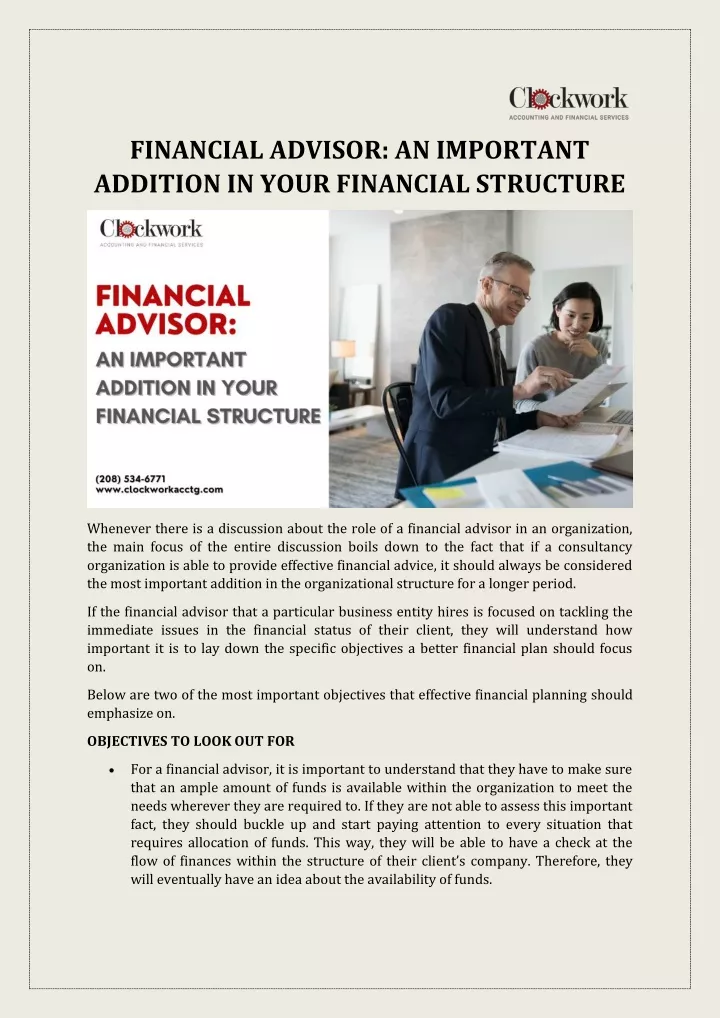 Clockwork
ACCOUNTING AND FINANCIAL SERVICES

FINANCIAL ADVISOR: AN IMPORTANT ADDITION IN YOUR FINANCIAL STRUCTURE

Clockwork
ACCOUNTING AND FINANCIAL SERVICES

FINANCIAL ADVISOR:
AN IMPORTANT ADDITION IN YOUR FINANCIAL STRUCTURE

(208) 534-6771
www.clockworkacctg.com

Whenever there is a discussion about the role of a financial advisor in an organization, the main focus of the entire discussion boils down to the fact that if a consultancy organization is able to provide effective financial advice, it should always be considered the most important addition in the organizational structure for a longer period.

If the financial advisor that a particular business entity hires is focused on tackling the immediate issues in the financial status of their client, they will understand how important it is to lay down the specific objectives a better financial plan should focus on.

Below are two of the most important objectives that effective financial planning should emphasize on.

OBJECTIVES TO LOOK OUT FOR

• For a financial advisor, it is important to understand that they have to make sure that an ample amount of funds is available within the organization to meet the needs wherever they are required to. If they are not able to assess this important fact, they should buckle up and start paying attention to every situation that requires allocation of funds. This way, they will be able to have a check at the flow of finances within the structure of their client's company. Therefore, they will eventually have an idea about the availability of funds.